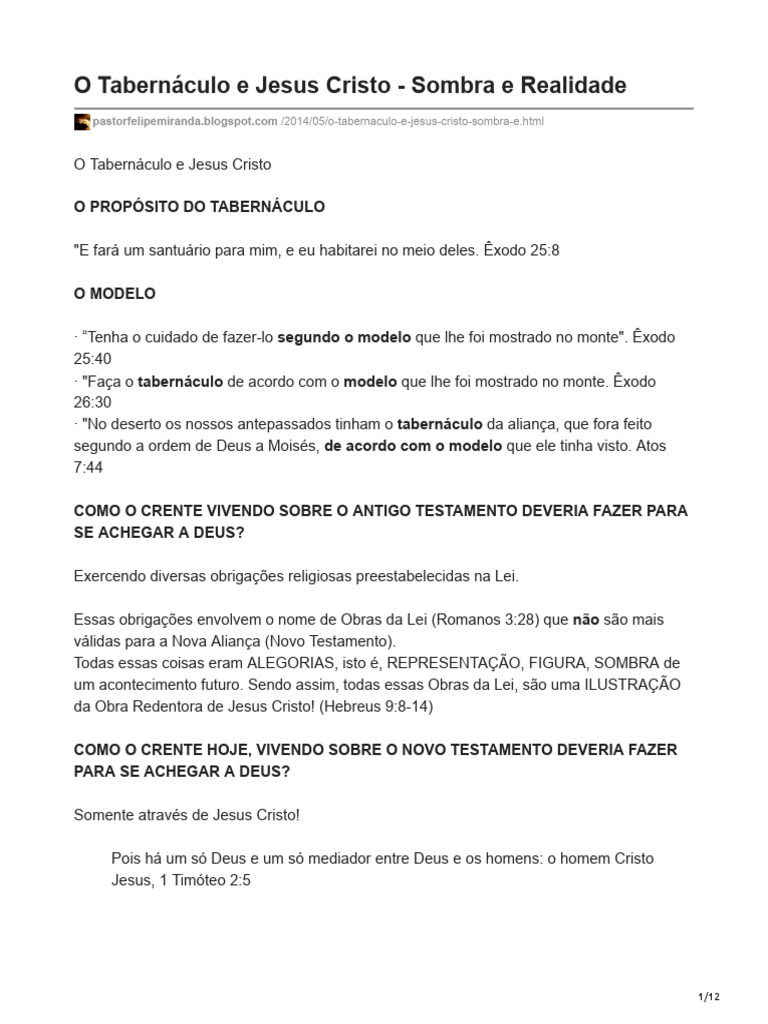 O Tabernáculo e Jesus Cristo - Sombra e Realidade

pastorfelipemiranda.blogspot.com /2014/05/o-tabernaculo-e-jesus-cristo-sombra-e.html

O Tabernáculo e Jesus Cristo

O PROPÓSITO DO TABERNÁCULO

"E fará um santuário para mim, e eu habitarei no meio deles. Êxodo 25:8

O MODELO

· "Tenha o cuidado de fazer-lo segundo o modelo que lhe foi mostrado no monte". Êxodo 25:40
· "Faça o tabernáculo de acordo com o modelo que lhe foi mostrado no monte. Êxodo 26:30
· "No deserto os nossos antepassados tinham o tabernáculo da aliança, que fora feito segundo a ordem de Deus a Moisés, de acordo com o modelo que ele tinha visto. Atos 7:44

COMO O CRENTE VIVENDO SOBRE O ANTIGO TESTAMENTO DEVERIA FAZER PARA SE ACHEGAR A DEUS?

Exercendo diversas obrigações religiosas preestabelecidas na Lei.

Essas obrigações envolvem o nome de Obras da Lei (Romanos 3:28) que não são mais válidas para a Nova Aliança (Novo Testamento).
Todas essas coisas eram ALEGORIAS, isto é, REPRESENTAÇÃO, FIGURA, SOMBRA de um acontecimento futuro. Sendo assim, todas essas Obras da Lei, são uma ILUSTRAÇÃO da Obra Redentora de Jesus Cristo! (Hebreus 9:8-14)

COMO O CRENTE HOJE, VIVENDO SOBRE O NOVO TESTAMENTO DEVERIA FAZER PARA SE ACHEGAR A DEUS?

Somente através de Jesus Cristo!

Pois há um só Deus e um só mediador entre Deus e os homens: o homem Cristo Jesus, 1 Timóteo 2:5

1/12